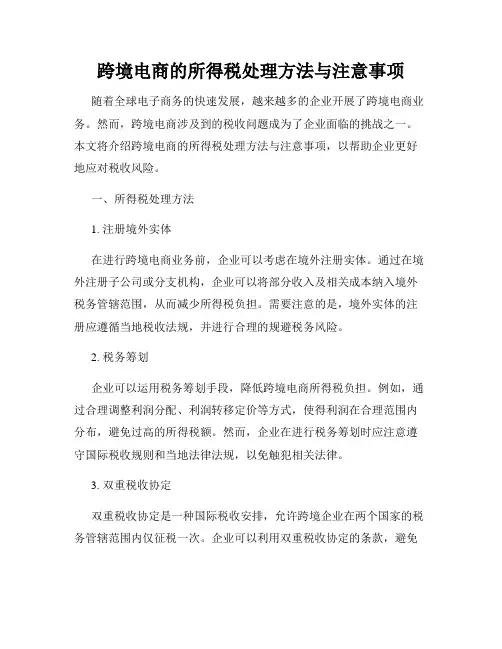 跨境电商的所得税处理方法与注意事项

随着全球电子商务的快速发展，越来越多的企业开展了跨境电商业务。然而，跨境电商涉及到的税收问题成为了企业面临的挑战之一。本文将介绍跨境电商的所得税处理方法与注意事项，以帮助企业更好地应对税收风险。

一、所得税处理方法

1. 注册境外实体

在进行跨境电商业务前，企业可以考虑在境外注册实体。通过在境外注册子公司或分支机构，企业可以将部分收入及相关成本纳入境外税务管辖范围，从而减少所得税负担。需要注意的是，境外实体的注册应遵循当地税收法规，并进行合理的规避税务风险。

2. 税务筹划

企业可以运用税务筹划手段，降低跨境电商所得税负担。例如，通过合理调整利润分配、利润转移定价等方式，使得利润在合理范围内分布，避免过高的所得税额。然而，企业在进行税务筹划时应注意遵守国际税收规则和当地法律法规，以免触犯相关法律。

3. 双重税收协定

双重税收协定是一种国际税收安排，允许跨境企业在两个国家的税务管辖范围内仅征税一次。企业可以利用双重税收协定的条款，避免